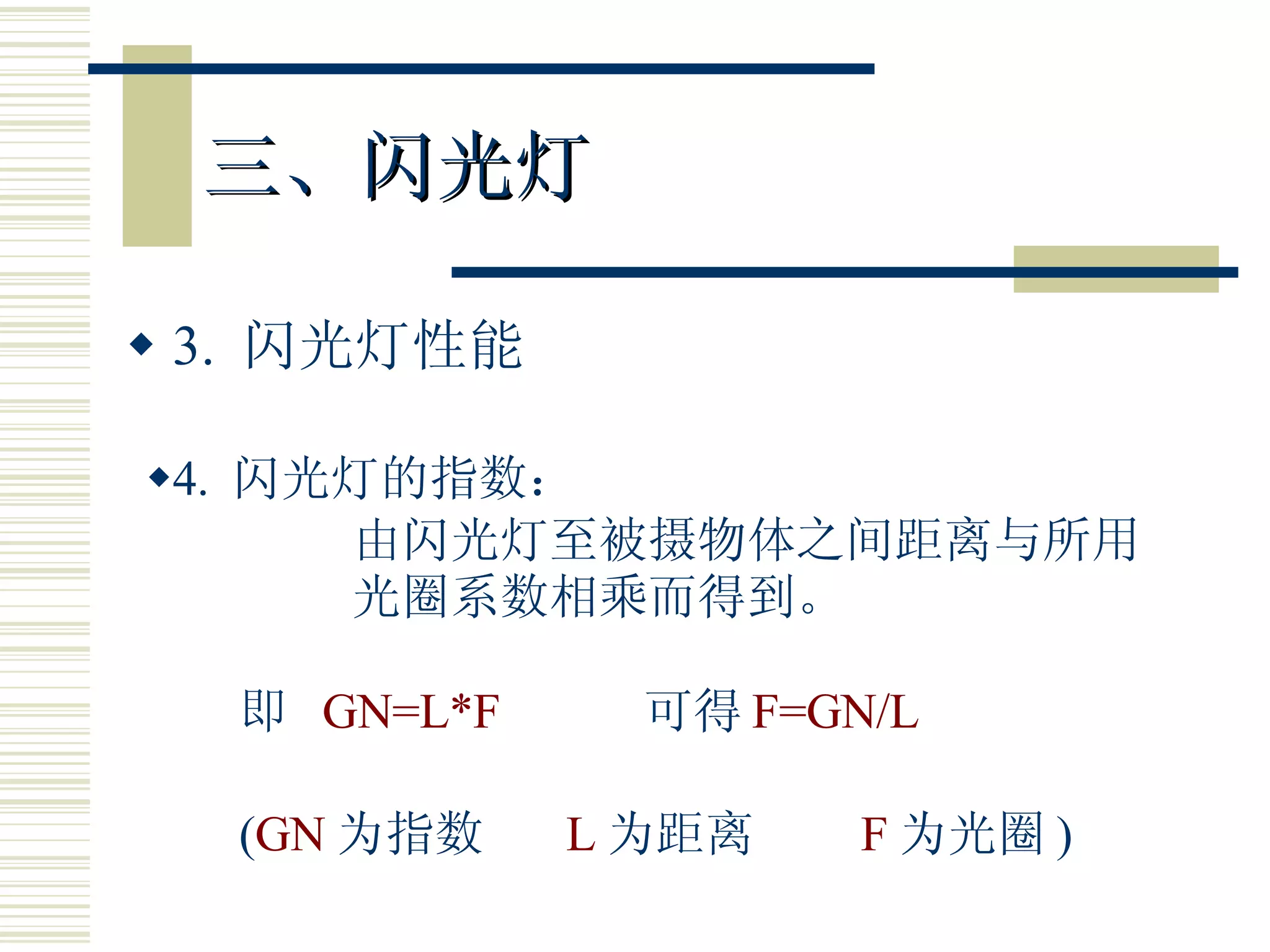 三、闪光灯

◆ 3. 闪光灯性能

◆4. 闪光灯的指数：
由闪光灯至被摄物体之间距离与所用光圈系数相乘而得到。

即 GN=L*F 可得 F=GN/L

(GN 为指数 L 为距离 F 为光圈 )